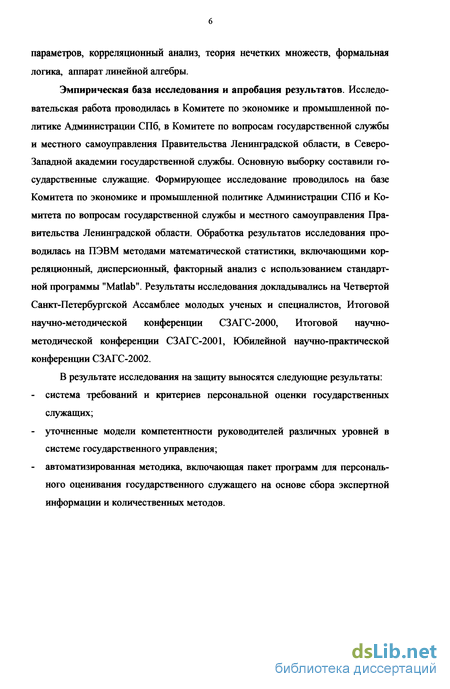 6

параметров, корреляционный анализ, теория нечетких множеств, формальная логика, аппарат линейной алгебры.

Эмпирическая база исследования и апробация результатов. Исследовательская работа проводилась в Комитете по экономике и промышленной политике Администрации СПб, в Комитете по вопросам государственной службы и местного самоуправления Правительства Ленинградской области, в Северо-Западной академии государственной службы. Основную выборку составили государственные служащие. Формирующее исследование проводилось на базе Комитета по экономике и промышленной политике Администрации СПб и Комитета по вопросам государственной службы и местного самоуправления Правительства Ленинградской области. Обработка результатов исследования проводилась на ПЭВМ методами математической статистики, включающими корреляционный, дисперсионный, факторный анализ с использованием стандартной программы "Matlab". Результаты исследования докладывались на Четвертой Санкт-Петербургской Ассамблее молодых ученых и специалистов, Итоговой научно-методической конференции СЗАГС-2000, Итоговой научно-методической конференции СЗАГС-2001, Юбилейной научно-практической конференции СЗАГС-2002.

В результате исследования на защиту выносятся следующие результаты:

- система требований и критериев персональной оценки государственных служащих;

- уточненные модели компетентности руководителей различных уровней в системе государственного управления;

- автоматизированная методика, включающая пакет программ для персонального оценивания государственного служащего на основе сбора экспертной информации и количественных методов.

dsLib.net
библиотека диссертаций